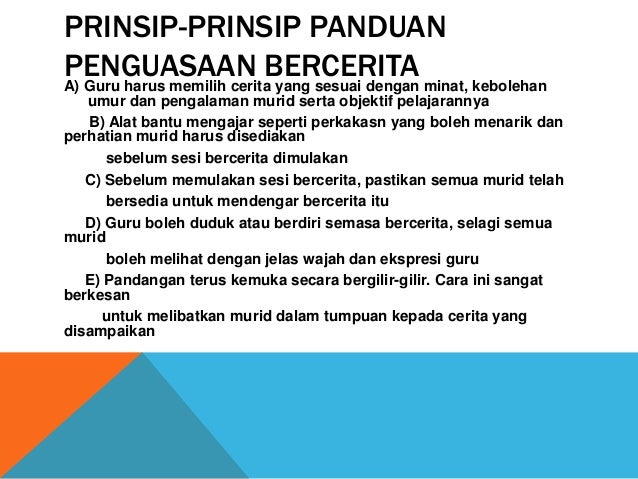 PRINSIP-PRINSIP PANDUAN PENGUASAAN BERCERITA

A) Guru harus memilih cerita yang sesuai dengan minat, kebolehan umur dan pengalaman murid serta objektif pelajarannya

B) Alat bantu mengajar seperti perkakasn yang boleh menarik dan perhatian murid harus disediakan

sebelum sesi bercerita dimulakan

C) Sebelum memulakan sesi bercerita, pastikan semua murid telah

bersedia untuk mendengar bercerita itu

D) Guru boleh duduk atau berdiri semasa bercerita, selagi semua murid

boleh melihat dengan jelas wajah dan ekspresi guru

E) Pandangan terus kemuka secara bergilir-gilir. Cara ini sangat berkesan

untuk melibatkan murid dalam tumpuan kepada cerita yang disampaikan